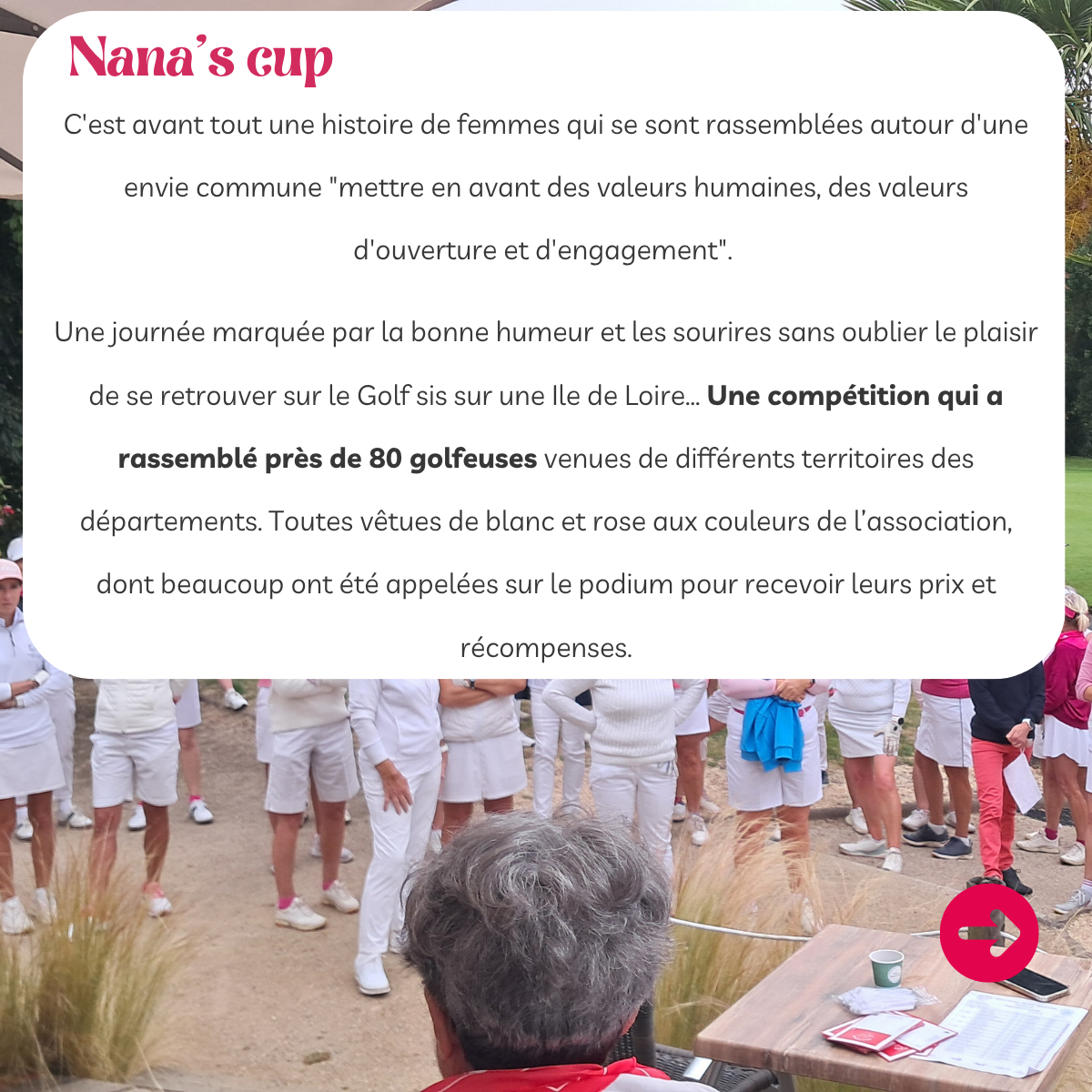 Nana's cup

C'est avant tout une histoire de femmes qui se sont rassemblées autour d'une envie commune "mettre en avant des valeurs humaines, des valeurs d'ouverture et d'engagement".

Une journée marquée par la bonne humeur et les sourires sans oublier le plaisir de se retrouver sur le Golf sis sur une Ile de Loire... Une compétition qui a rassemblé près de 80 golfeuses venues de différents territoires des départements. Toutes vêtues de blanc et rose aux couleurs de l'association, dont beaucoup ont été appelées sur le podium pour recevoir leurs prix et récompenses.